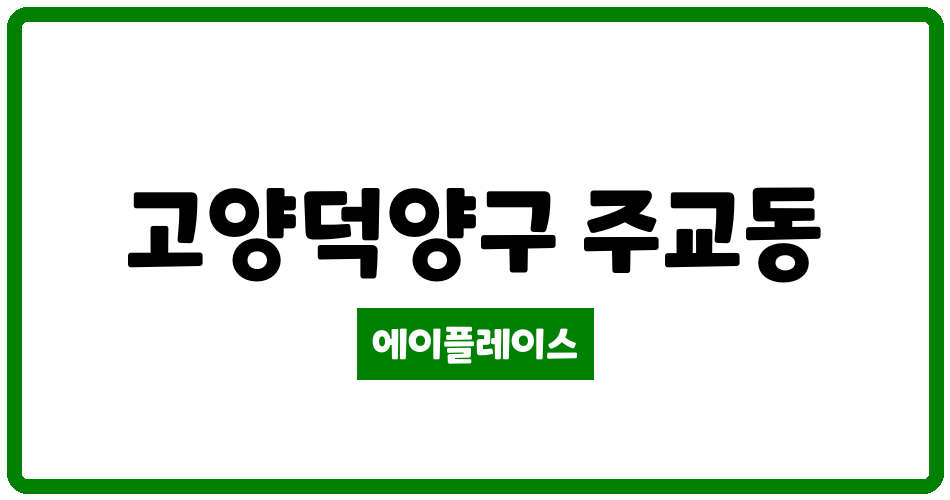 고양덕양구 주교동

에이플레이스